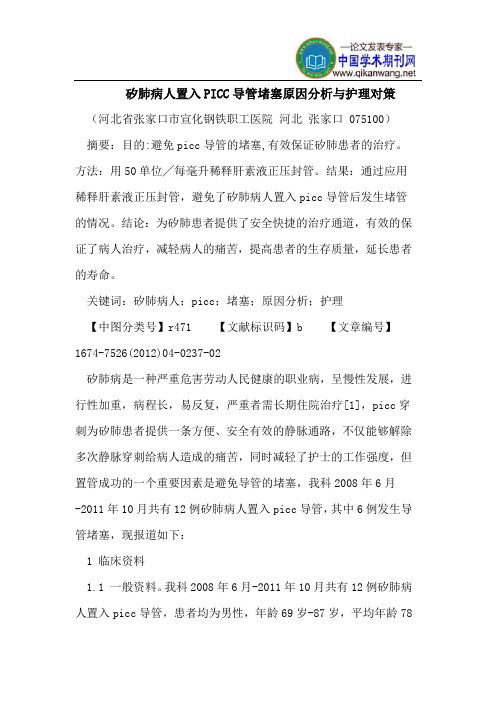 —论文发表专家—
中国学术期刊网
www.qikanwang.net

矽肺病人置入PICC导管堵塞原因分析与护理对策

（河北省张家口市宣化钢铁职工医院 河北 张家口 075100）

摘要：目的:避免picc导管的堵塞,有效保证矽肺患者的治疗。方法：用50单位／每毫升稀释肝素液正压封管。结果：通过应用稀释肝素液正压封管，避免了矽肺病人置入picc导管后发生堵管的情况。结论：为矽肺患者提供了安全快捷的治疗通道，有效的保证了病人治疗，减轻病人的痛苦，提高患者的生存质量，延长患者的寿命。

关键词：矽肺病人；picc；堵塞；原因分析；护理

【中图分类号】r471 【文献标识码】b 【文章编号】1674-7526(2012)04-0237-02

矽肺病是一种严重危害劳动人民健康的职业病，呈慢性发展，进行性加重，病程长，易反复，严重者需长期住院治疗[1]，picc穿刺为矽肺患者提供一条方便、安全有效的静脉通路，不仅能够解除多次静脉穿刺给病人造成的痛苦，同时减轻了护士的工作强度，但置管成功的一个重要因素是避免导管的堵塞，我科2008年6月-2011年10月共有12例矽肺病人置入picc导管，其中6例发生导管堵塞，现报道如下：

1 临床资料

1.1 一般资料。我科2008年6月-2011年10月共有12例矽肺病人置入picc导管，患者均为男性，年龄69岁-87岁，平均年龄78